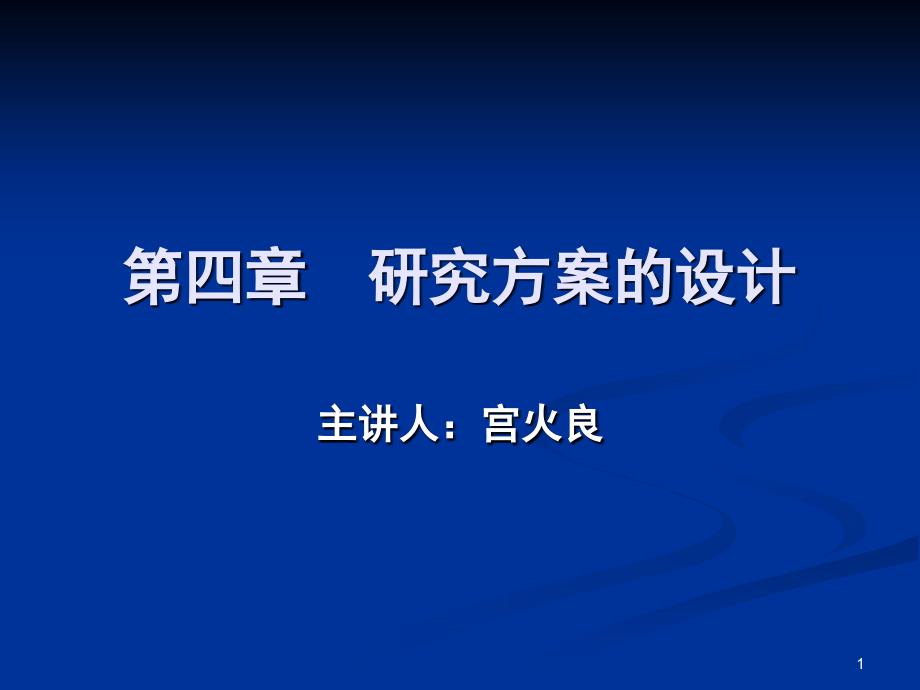 第四章　研究方案的设计

主讲人：宫火良

1